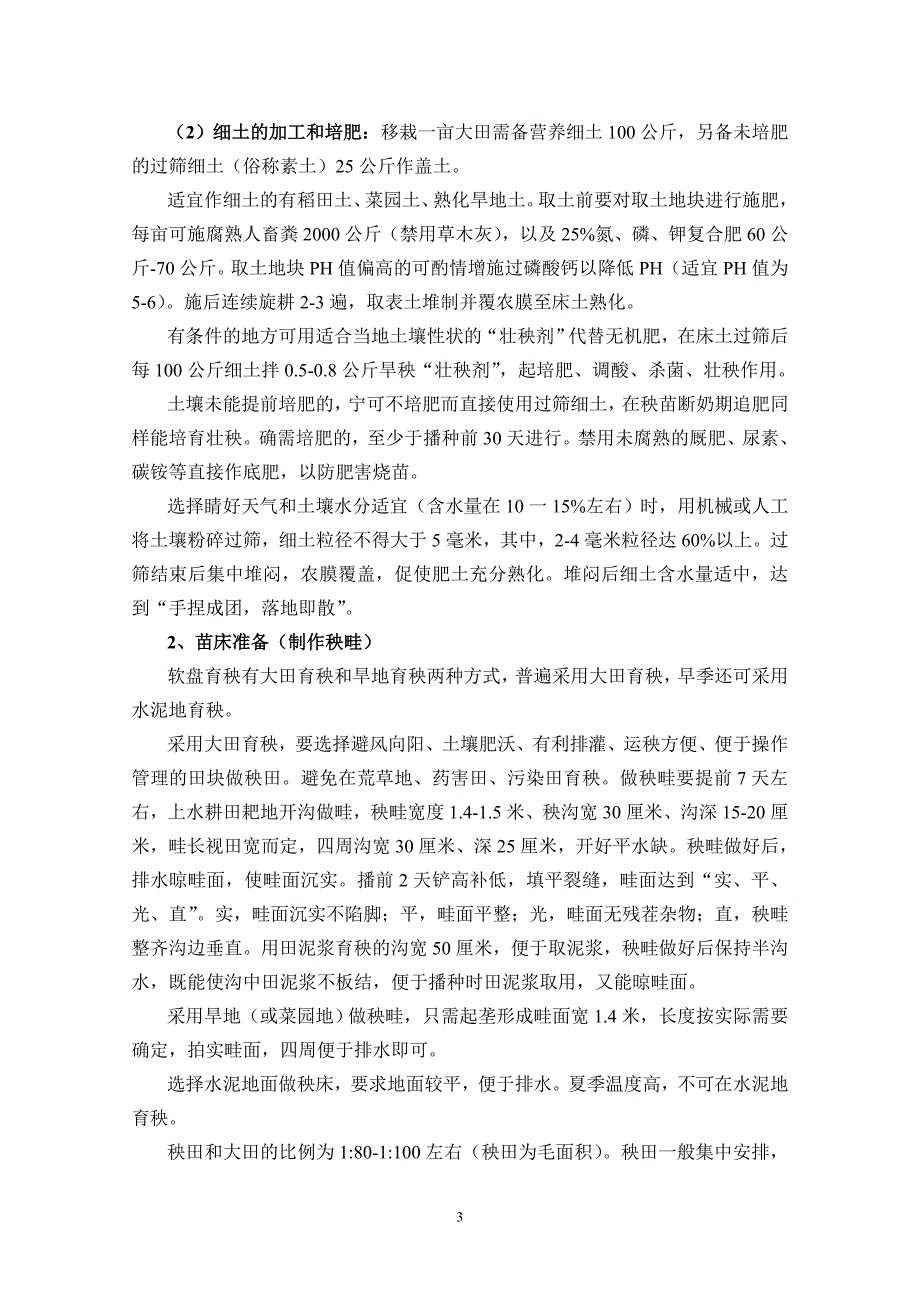 （2）细土的加工和培肥：移栽一亩大田需备营养细土 100 公斤，另备未培肥的过筛细土（俗称素土）25 公斤作盖土。

适宜作细土的有稻田土、菜园土、熟化旱地土。取土前要对取土地块进行施肥，每亩可施腐熟人畜粪 2000 公斤（禁用草木灰），以及 25%氮、磷、钾复合肥 60 公斤-70 公斤。取土地块 PH 值偏高的可酌情增施过磷酸钙以降低 PH（适宜 PH 值为 5-6）。施后连续旋耕 2-3 遍，取表土堆制并覆农膜至床土熟化。

有条件的地方可用适合当地土壤性状的“壮秧剂”代替无机肥，在床土过筛后每 100 公斤细土拌 0.5-0.8 公斤旱秧“壮秧剂”，起培肥、调酸、杀菌、壮秧作用。

土壤未能提前培肥的，宁可不培肥而直接使用过筛细土，在秧苗断奶期追肥同样能培育壮秧。确需培肥的，至少于播种前 30 天进行。禁用未腐熟的厩肥、尿素、碳铵等直接作底肥，以防肥害烧苗。

选择晴好天气和土壤水分适宜（含水量在 10 一 15%左右）时，用机械或人工将土壤粉碎过筛，细土粒径不得大于 5 毫米，其中，2-4 毫米粒径达 60%以上。过筛结束后集中堆闷，农膜覆盖，促使肥土充分熟化。堆闷后细土含水量适中，达到“手捏成团，落地即散”。

2、苗床准备（制作秧畦）

软盘育秧有大田育秧和旱地育秧两种方式，普遍采用大田育秧，早季还可采用水泥地育秧。

采用大田育秧，要选择避风向阳、土壤肥沃、有利排灌、运秧方便、便于操作管理的田块做秧田。避免在荒草地、药害田、污染田育秧。做秧畦要提前 7 天左右，上水耕田耙地开沟做畦，秧畦宽度 1.4-1.5 米、秧沟宽 30 厘米、沟深 15-20 厘米，畦长视田宽而定，四周沟宽 30 厘米、深 25 厘米，开好平水缺。秧畦做好后，排水晾畦面，使畦面沉实。播前 2 天铲高补低，填平裂缝，畦面达到“实、平、光、直”。实，畦面沉实不陷脚；平，畦面平整；光，畦面无残茬杂物；直，秧畦整齐沟边垂直。用田泥浆育秧的沟宽 50 厘米，便于取泥浆，秧畦做好后保持半沟水，既能使沟中田泥浆不板结，便于播种时田泥浆取用，又能晾畦面。

采用旱地（或菜园地）做秧畦，只需起垄形成畦面宽 1.4 米，长度按实际需要确定，拍实畦面，四周便于排水即可。

选择水泥地面做秧床，要求地面较平，便于排水。夏季温度高，不可在水泥地育秧。

秧田和大田的比例为 1:80-1:100 左右（秧田为毛面积）。秧田一般集中安排，

3